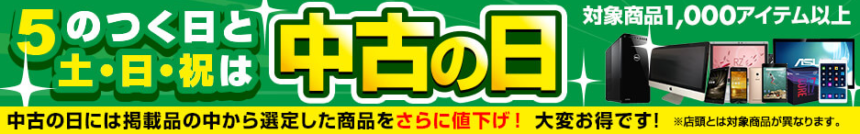 5のつく日と
土・日・祝は

中古の日

対象商品1,000アイテム以上

中古の日には掲載品の中から選定した商品をさらに値下げ！ 大変お得です！ ※店頭とは対象商品が異なります。